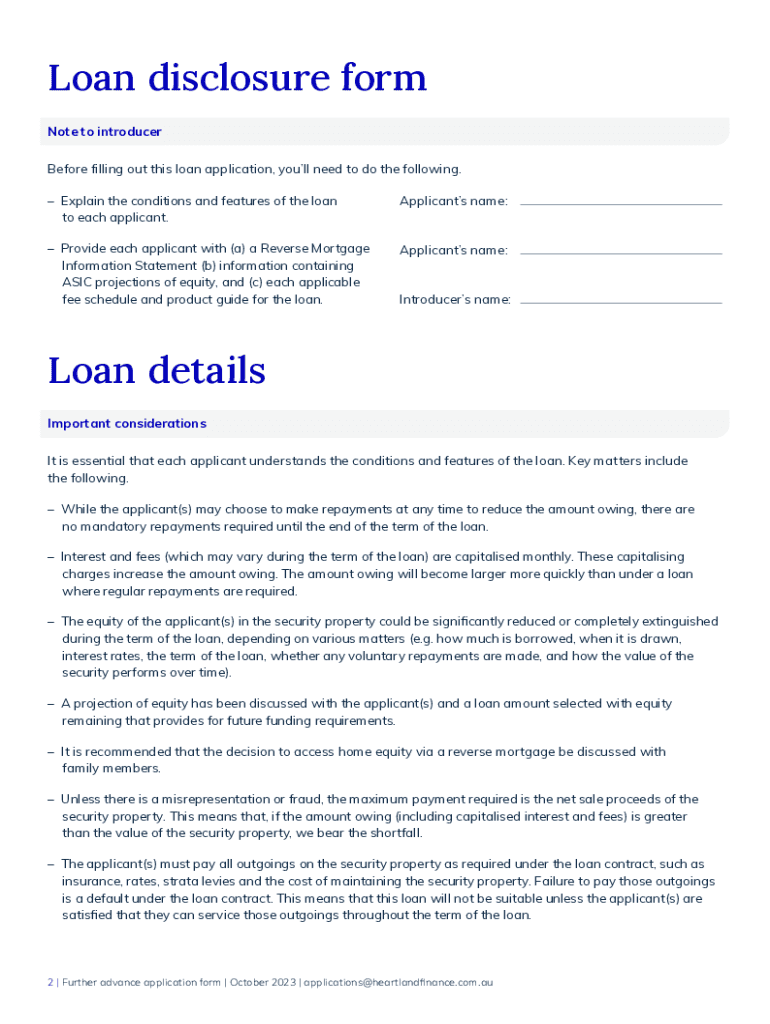 Loan disclosure form

Note to introducer

Before filling out this loan application, you'll need to do the following.

– Explain the conditions and features of the loan to each applicant.

– Provide each applicant with (a) a Reverse Mortgage Information Statement (b) information containing ASIC projections of equity, and (c) each applicable fee schedule and product guide for the loan.

Applicant's name:

Applicant's name:

Introducer's name:

Loan details

Important considerations

It is essential that each applicant understands the conditions and features of the loan. Key matters include the following.

– While the applicant(s) may choose to make repayments at any time to reduce the amount owing, there are no mandatory repayments required until the end of the term of the loan.

– Interest and fees (which may vary during the term of the loan) are capitalised monthly. These capitalising charges increase the amount owing. The amount owing will become larger more quickly than under a loan where regular repayments are required.

– The equity of the applicant(s) in the security property could be significantly reduced or completely extinguished during the term of the loan, depending on various matters (e.g. how much is borrowed, when it is drawn, interest rates, the term of the loan, whether any voluntary repayments are made, and how the value of the security performs over time).

– A projection of equity has been discussed with the applicant(s) and a loan amount selected with equity remaining that provides for future funding requirements.

– It is recommended that the decision to access home equity via a reverse mortgage be discussed with family members.

– Unless there is a misrepresentation or fraud, the maximum payment required is the net sale proceeds of the security property. This means that, if the amount owing (including capitalised interest and fees) is greater than the value of the security property, we bear the shortfall.

– The applicant(s) must pay all outgoings on the security property as required under the loan contract, such as insurance, rates, strata levies and the cost of maintaining the security property. Failure to pay those outgoings is a default under the loan contract. This means that this loan will not be suitable unless the applicant(s) are satisfied that they can service those outgoings throughout the term of the loan.

2 | Further advance application form | October 2023 | applications@heartlandfinance.com.au